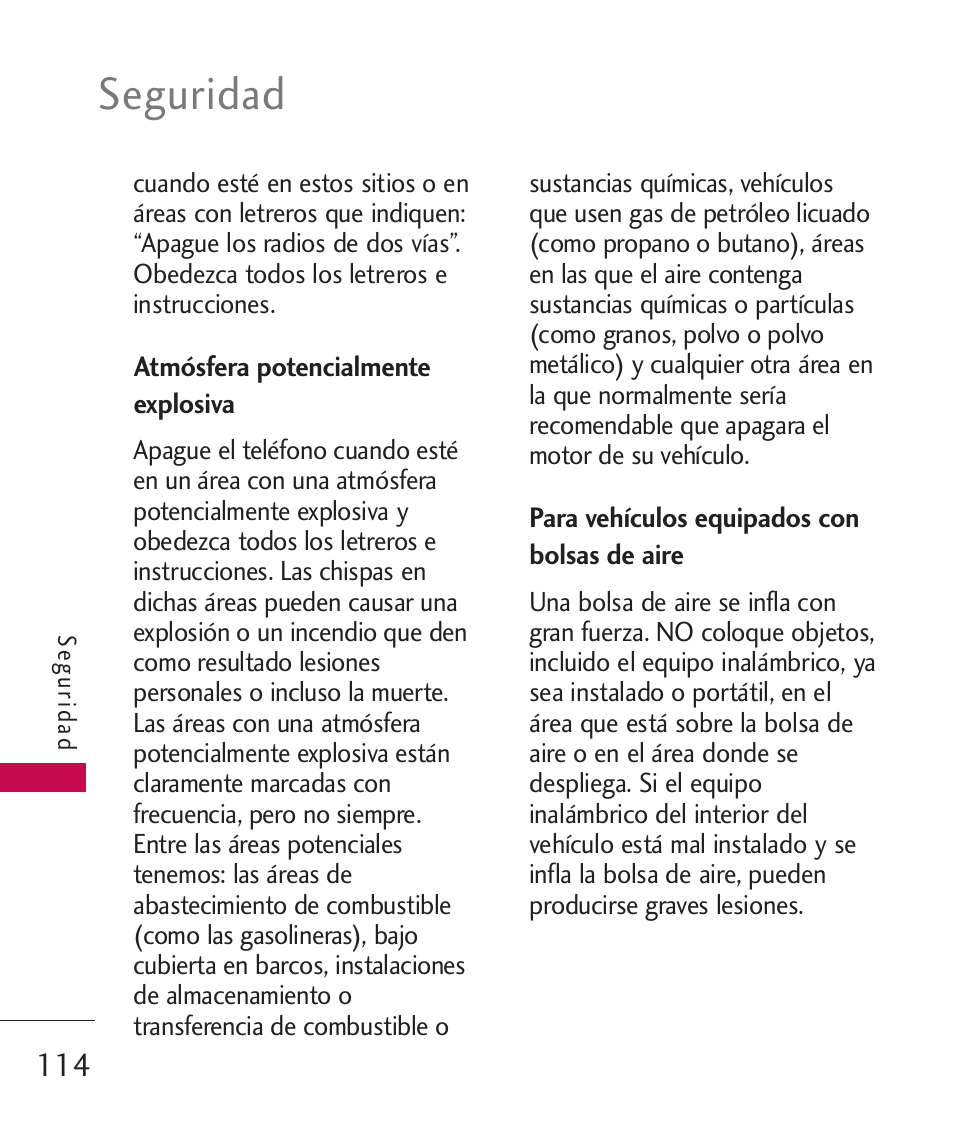 Seguridad

cuando esté en estos sitios o en áreas con letreros que indiquen: “Apague los radios de dos vías”. Obedezca todos los letreros e instrucciones.

Atmósfera potencialmente explosiva

Apague el teléfono cuando esté en un área con una atmósfera potencialmente explosiva y obedezca todos los letreros e instrucciones. Las chispas en dichas áreas pueden causar una explosión o un incendio que den como resultado lesiones personales o incluso la muerte. Las áreas con una atmósfera potencialmente explosiva están claramente marcadas con frecuencia, pero no siempre. Entre las áreas potenciales tenemos: las áreas de abastecimiento de combustible (como las gasolineras), bajo cubierta en barcos, instalaciones de almacenamiento o transferencia de combustible o sustancias químicas, vehículos que usen gas de petróleo licuado (como propano o butano), áreas en las que el aire contenga sustancias químicas o partículas (como granos, polvo o polvo metálico) y cualquier otra área en la que normalmente sería recomendable que apagara el motor de su vehículo.

Para vehículos equipados con bolsas de aire

Una bolsa de aire se infla con gran fuerza. NO coloque objetos, incluido el equipo inalámbrico, ya sea instalado o portátil, en el área que está sobre la bolsa de aire o en el área donde se despliega. Si el equipo inalámbrico del interior del vehículo está mal instalado y se infla la bolsa de aire, pueden producirse graves lesiones.

Seguridad

114